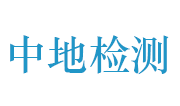 中地检测